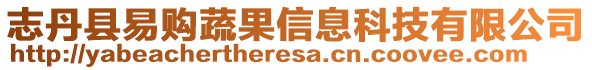 志丹县易购蔬果信息科技有限公司
http://yabeachertheresa.cn.coovee.com